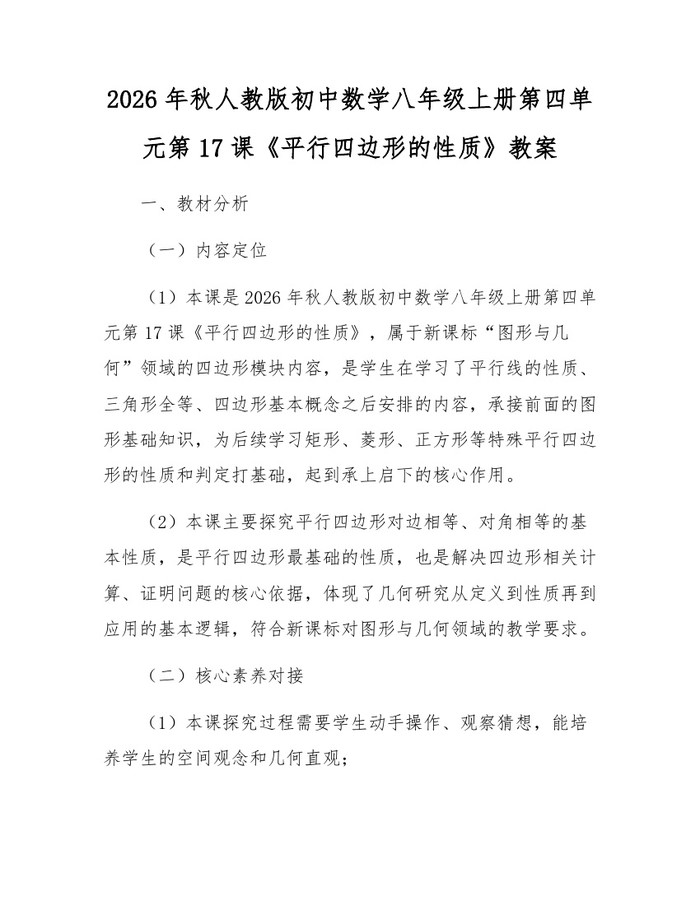 2026 年秋人教版初中数学八年级上册第四单元第 17 课《平行四边形的性质》教案

一、教材分析

（一）内容定位

（1）本课是 2026 年秋人教版初中数学八年级上册第四单元第 17 课《平行四边形的性质》，属于新课标“图形与几何”领域的四边形模块内容，是学生在学习了平行线的性质、三角形全等、四边形基本概念之后安排的内容，承接前面的图形基础知识，为后续学习矩形、菱形、正方形等特殊平行四边形的性质和判定打基础，起到承上启下的核心作用。

（2）本课主要探究平行四边形对边相等、对角相等的基本性质，是平行四边形最基础的性质，也是解决四边形相关计算、证明问题的核心依据，体现了几何研究从定义到性质再到应用的基本逻辑，符合新课标对图形与几何领域的教学要求。

（二）核心素养对接

（1）本课探究过程需要学生动手操作、观察猜想，能培养学生的空间观念和几何直观；